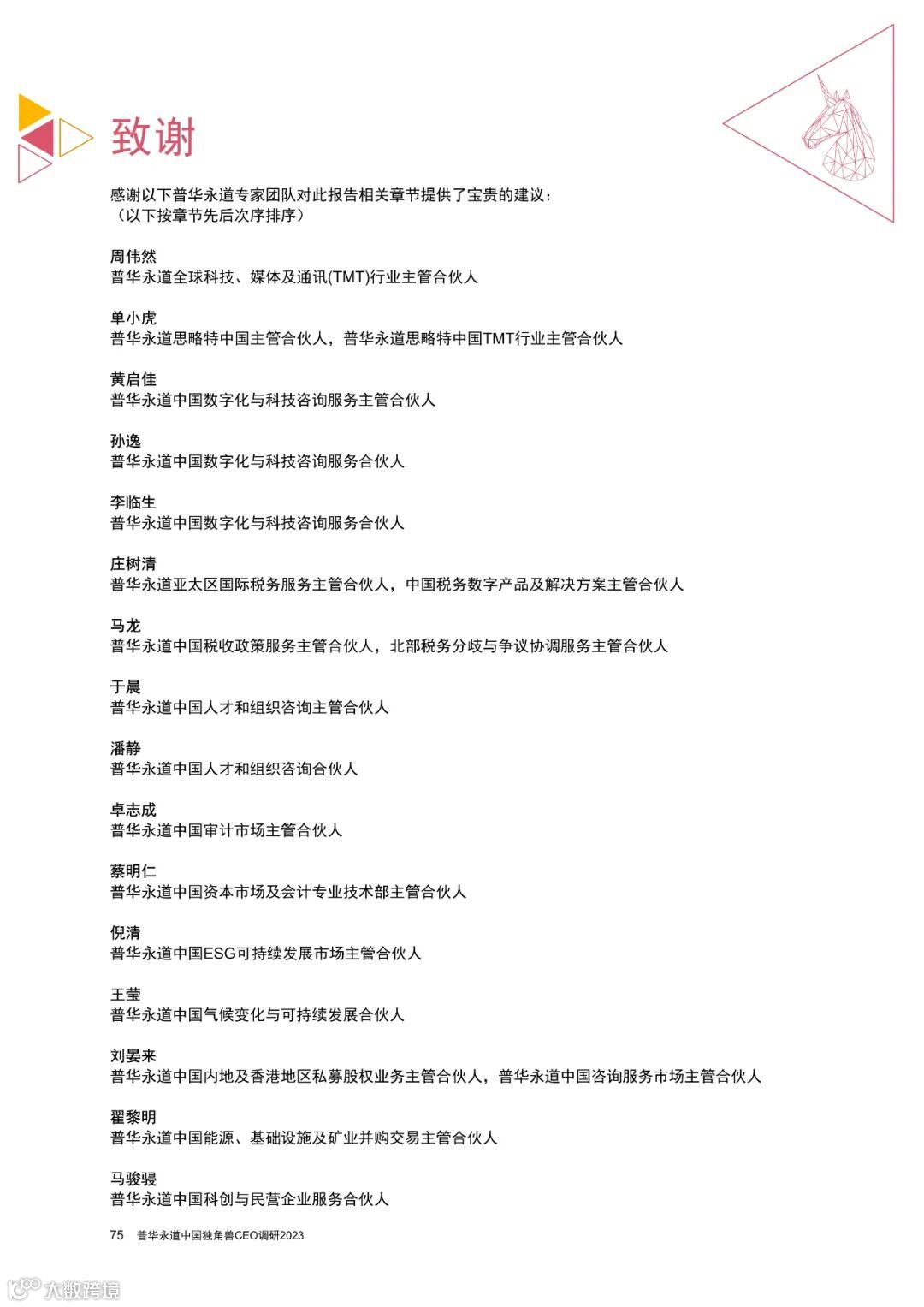 致谢

感谢以下普华永道专家团队对此报告相关章节提供了宝贵的建议：
（以下按章节先后次序排序）

周伟然
普华永道全球科技、媒体及通讯(TMT)行业主管合伙人

单小虎
普华永道思略特中国主管合伙人，普华永道思略特中国TMT行业主管合伙人

黄启佳
普华永道中国数字化与科技咨询服务主管合伙人

孙逸
普华永道中国数字化与科技咨询服务合伙人

李临生
普华永道中国数字化与科技咨询服务合伙人

庄树清
普华永道亚太区国际税务服务主管合伙人，中国税务数字产品及解决方案主管合伙人

马龙
普华永道中国税收政策服务主管合伙人，北部税务分歧与争议协调服务主管合伙人

于晨
普华永道中国人才和组织咨询主管合伙人

潘静
普华永道中国人才和组织咨询合伙人

卓志成
普华永道中国审计市场主管合伙人

蔡明仁
普华永道中国资本市场及会计专业技术部主管合伙人

倪清
普华永道中国ESG可持续发展市场主管合伙人

王莹
普华永道中国气候变化与可持续发展合伙人

刘晏来
普华永道中国内地及香港地区私募股权业务主管合伙人，普华永道中国咨询服务市场主管合伙人

翟黎明
普华永道中国能源、基础设施及矿业并购交易主管合伙人

马骏骎
普华永道中国科创与民营企业服务合伙人

75 普华永道中国独角兽CEO调研2023

大数跨境